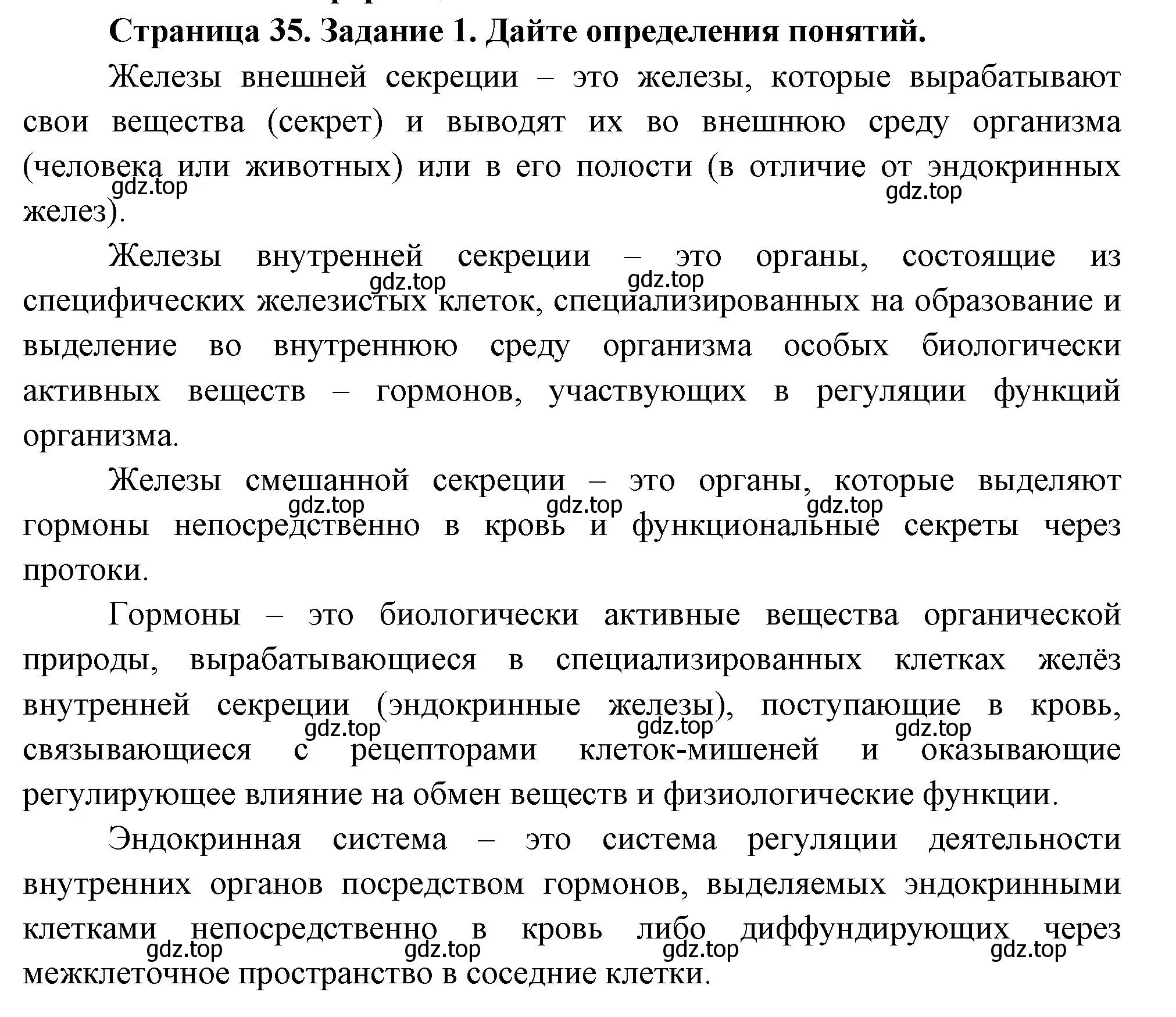 Страница 35. Задание 1. Дайте определения понятий.

Железы внешней секреции – это железы, которые вырабатывают свои вещества (секрет) и выводят их во внешнюю среду организма (человека или животных) или в его полости (в отличие от эндокринных желез).

gdz.top gdz.top

Железы внутренней секреции – это органы, состоящие из специфических железистых клеток, специализированных на образование и выделение во внутреннюю среду организма особых биологически активных веществ – гормонов, участвующих в регуляции функций организма.

gdz.top gdz.top

Железы смешанной секреции – это органы, которые выделяют гормоны непосредственно в кровь и функциональные секреты через протоки.

gdz.top gdz.top gdz.top

Гормоны – это биологически активные вещества органической природы, вырабатывающиеся в специализированных клетках желёз внутренней секреции (эндокринные железы), поступающие в кровь, связывающиеся с рецепторами клеток-мишеней и оказывающие регулирующее влияние на обмен веществ и физиологические функции.

gdz.top gdz.top gdz.top

Эндокринная система – это система регуляции деятельности внутренних органов посредством гормонов, выделяемых эндокринными клетками непосредственно в кровь либо диффундирующих через межклеточное пространство в соседние клетки.

gdz.top gdz.top gdz.top gdz.top